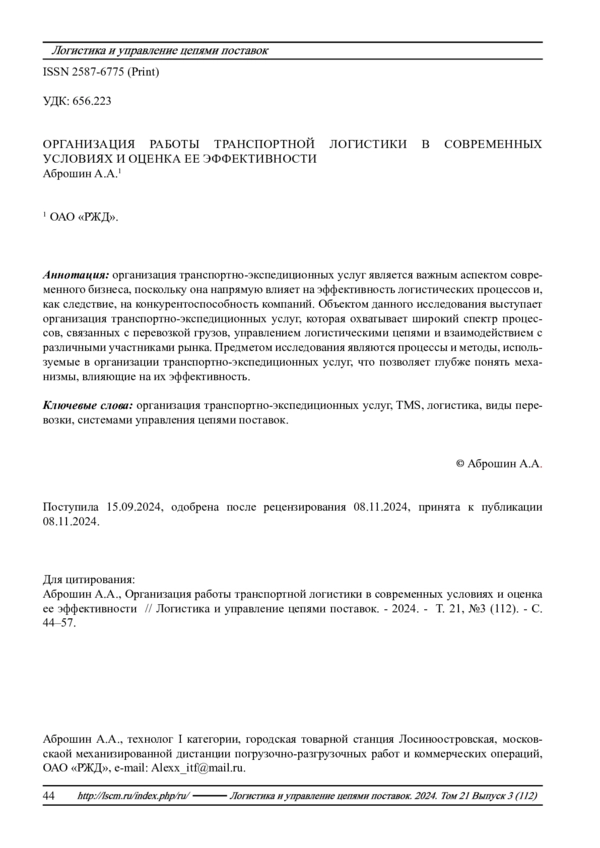 Логистика и управление цепями поставок

ISSN 2587-6775 (Print)

УДК: 656.223

ОРГАНИЗАЦИЯ РАБОТЫ ТРАНСПОРТНОЙ ЛОГИСТИКИ В СОВРЕМЕННЫХ УСЛОВИЯХ И ОЦЕНКА ЕЕ ЭФФЕКТИВНОСТИ
Аброшин А.А.$^1$

$^1$ ОАО «РЖД».

Аннотация: организация транспортно-экспедиционных услуг является важным аспектом современного бизнеса, поскольку она напрямую влияет на эффективность логистических процессов и, как следствие, на конкурентоспособность компаний. Объектом данного исследования выступает организация транспортно-экспедиционных услуг, которая охватывает широкий спектр процессов, связанных с перевозкой грузов, управлением логистическими цепями и взаимодействием с различными участниками рынка. Предметом исследования являются процессы и методы, используемые в организации транспортно-экспедиционных услуг, что позволяет глубже понять механизмы, влияющие на их эффективность.

Ключевые слова: организация транспортно-экспедиционных услуг, TMS, логистика, виды перевозки, системами управления цепями поставок.

© Аброшин А.А.

Поступила 15.09.2024, одобрена после рецензирования 08.11.2024, принята к публикации 08.11.2024.

Для цитирования:
Аброшин А.А., Организация работы транспортной логистики в современных условиях и оценка ее эффективности // Логистика и управление цепями поставок. - 2024. - Т. 21, №3 (112). - С. 44–57.

Аброшин А.А., технолог I категории, городская товарной станция Лосиноостровская, московскаой механизированной дистанции погрузочно-разгрузочных работ и коммерческих операций, ОАО «РЖД», e-mail: Alexx_itf@mail.ru.

44 http://lscm.ru/index.php/ru/ Логистика и управление цепями поставок. 2024. Том 21 Выпуск 3 (112)